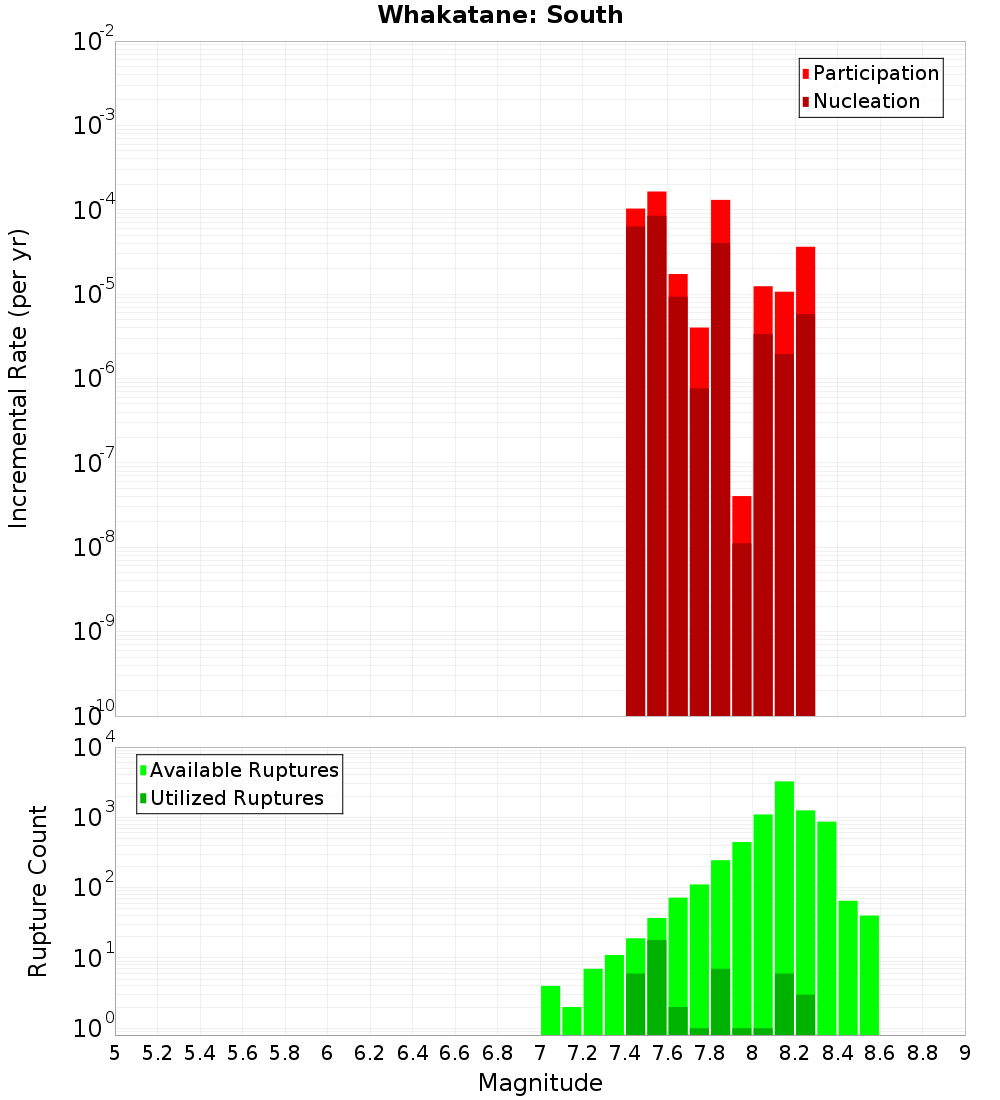 Whakatane: South

Participation
Nucleation

Incremental Rate (per yr)

$10^{-2}$
$10^{-3}$
$10^{-4}$
$10^{-5}$
$10^{-6}$
$10^{-7}$
$10^{-8}$
$10^{-9}$
$10^{-10}$

Available Ruptures
Utilized Ruptures

Rupture Count

$10^{4}$
$10^{3}$
$10^{2}$
$10^{1}$
$10^{0}$

5 5.2 5.4 5.6 5.8 6 6.2 6.4 6.6 6.8 7 7.2 7.4 7.6 7.8 8 8.2 8.4 8.6 8.8 9

Magnitude